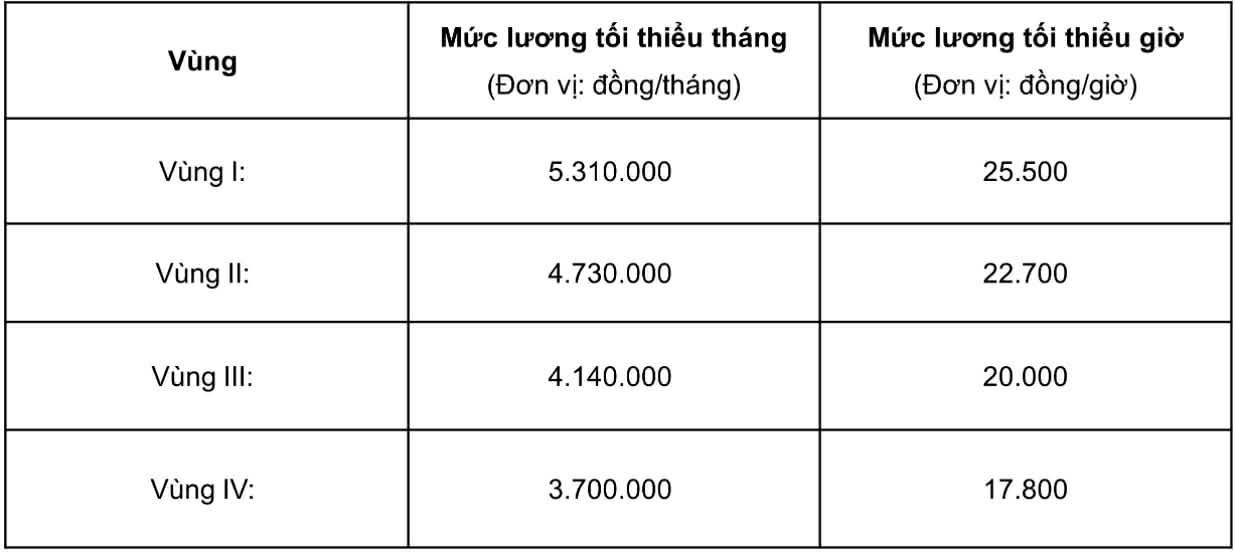 | Vùng | Mức lương tối thiểu tháng (Đơn vị: đồng/tháng) | Mức lương tối thiểu giờ (Đơn vị: đồng/giờ) |
|---|---|---|
| Vùng I: | 5.310.000 | 25.500 |
| Vùng II: | 4.730.000 | 22.700 |
| Vùng III: | 4.140.000 | 20.000 |
| Vùng IV: | 3.700.000 | 17.800 |